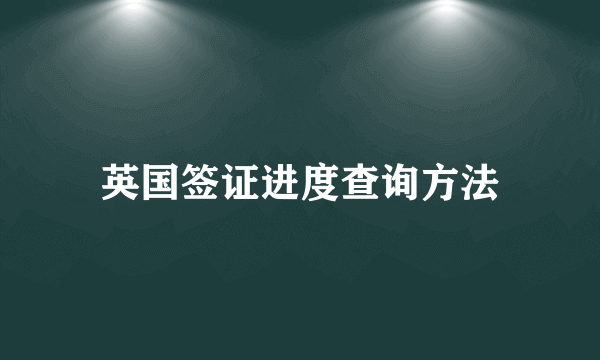 英国签证进度查询方法